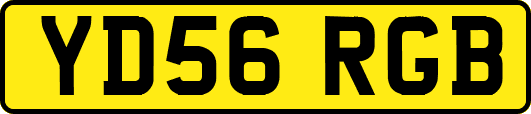 YD56 RGB